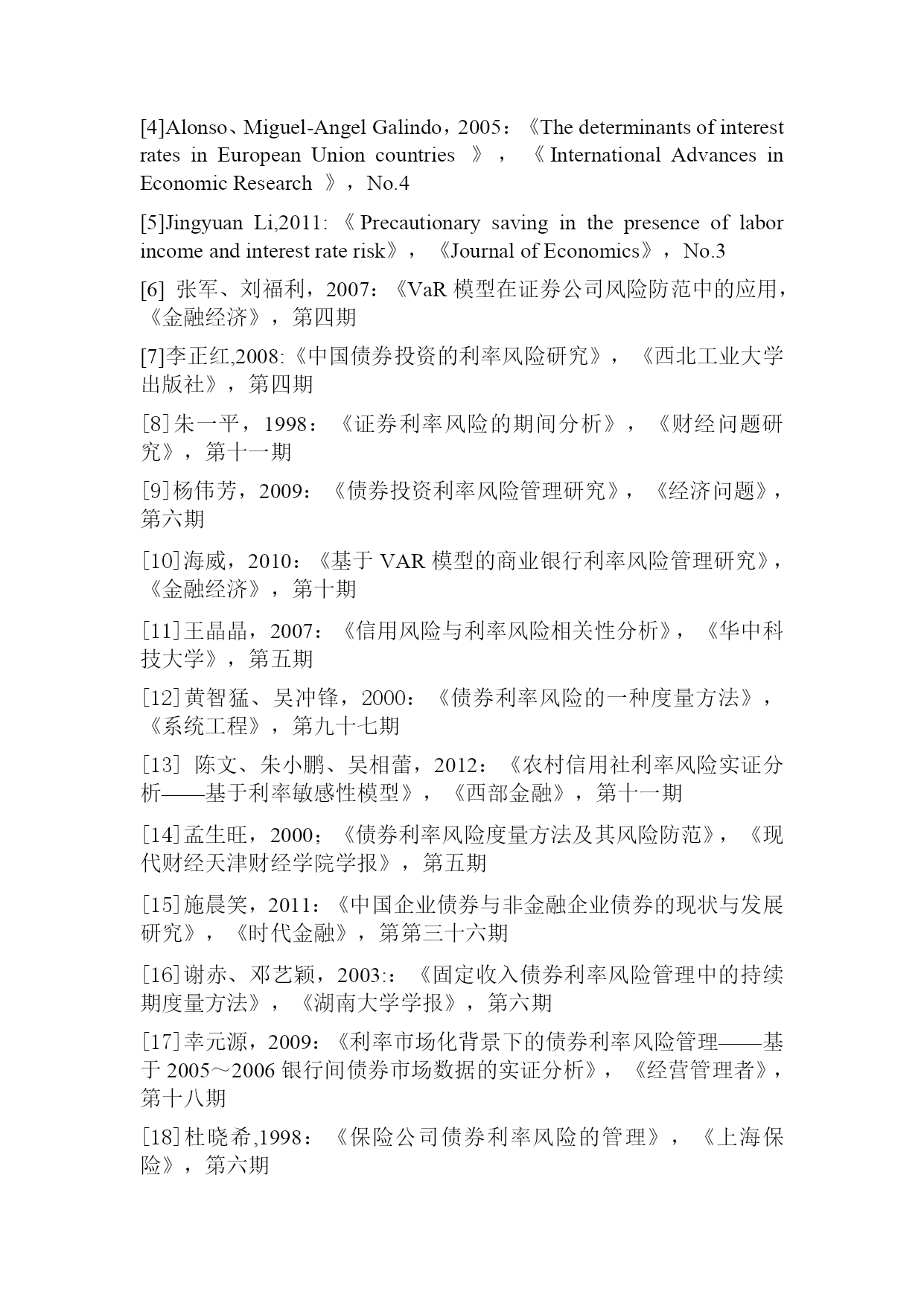 [4]Alonso、Miguel-Angel Galindo，2005：《The determinants of interest rates in European Union countries 》，《International Advances in Economic Research 》，No.4

[5]Jingyuan Li,2011:《Precautionary saving in the presence of labor income and interest rate risk》，《Journal of Economics》，No.3

[6] 张军、刘福利，2007：《VaR 模型在证券公司风险防范中的应用，《金融经济》，第四期

[7]李正红,2008:《中国债券投资的利率风险研究》，《西北工业大学出版社》，第四期

[8]朱一平，1998：《证券利率风险的期间分析》，《财经问题研究》，第十一期

[9]杨伟芳，2009：《债券投资利率风险管理研究》，《经济问题》，第六期

[10]海威，2010：《基于 VAR 模型的商业银行利率风险管理研究》，《金融经济》，第十期

[11]王晶晶，2007：《信用风险与利率风险相关性分析》，《华中科技大学》，第五期

[12]黄智猛、吴冲锋，2000：《债券利率风险的一种度量方法》，《系统工程》，第九十七期

[13] 陈文、朱小鹏、吴相蕾，2012：《农村信用社利率风险实证分析——基于利率敏感性模型》，《西部金融》，第十一期

[14]孟生旺，2000；《债券利率风险度量方法及其风险防范》，《现代财经天津财经学院学报》，第五期

[15]施晨笑，2011：《中国企业债券与非金融企业债券的现状与发展研究》，《时代金融》，第第三十六期

[16]谢赤、邓艺颖，2003:：《固定收入债券利率风险管理中的持续期度量方法》，《湖南大学学报》，第六期

[17]幸元源，2009：《利率市场化背景下的债券利率风险管理——基于 2005～2006 银行间债券市场数据的实证分析》，《经营管理者》，第十八期

[18]杜晓希,1998：《保险公司债券利率风险的管理》，《上海保险》，第六期